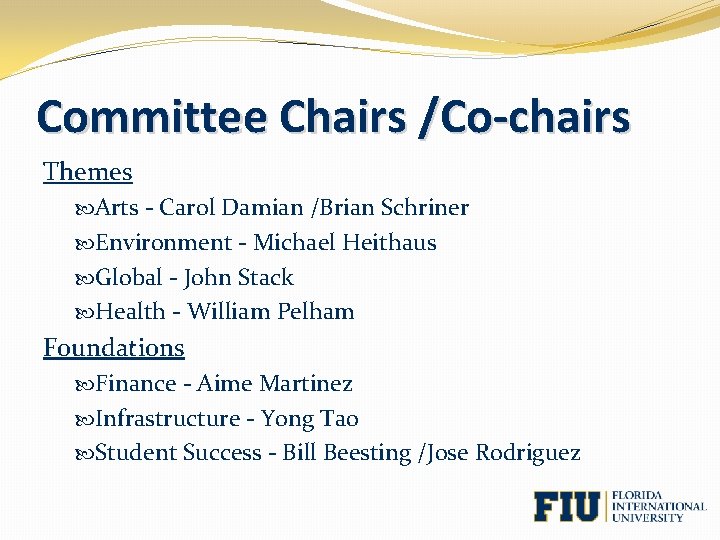 Committee Chairs /Co-chairs

Themes

Arts - Carol Damian /Brian Schriner

Environment - Michael Heithaus

Global - John Stack

Health - William Pelham

Foundations

Finance - Aime Martinez

Infrastructure - Yong Tao

Student Success - Bill Beesting /Jose Rodriguez

FIU FLORIDA INTERNATIONAL UNIVERSITY